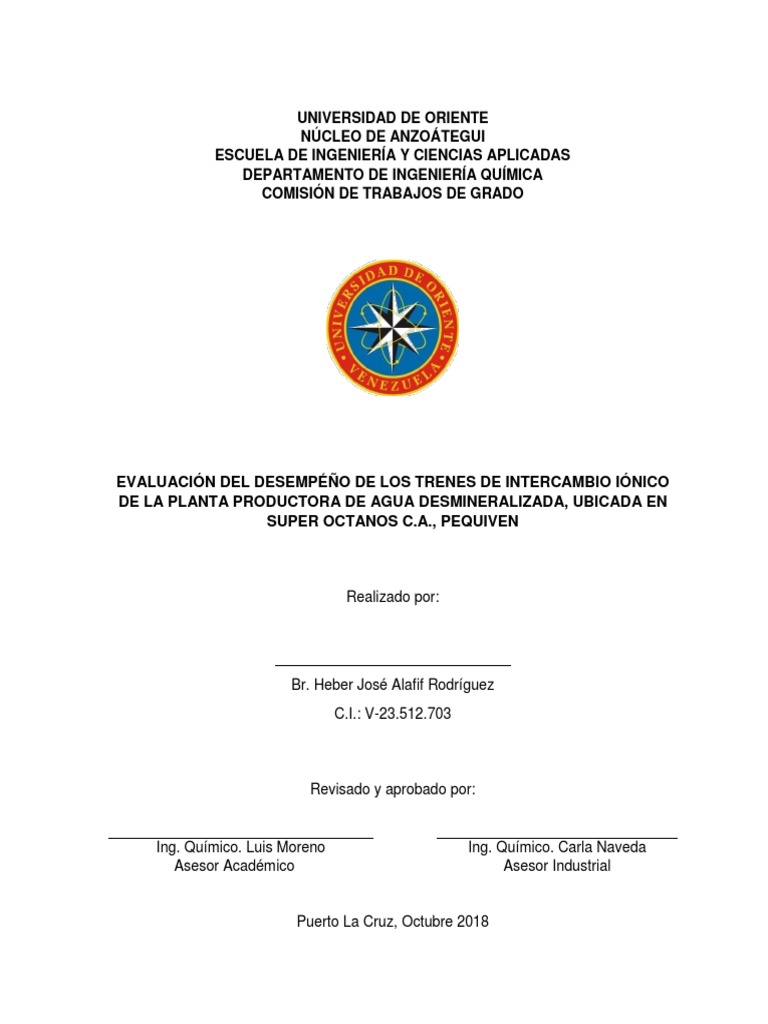 UNIVERSIDAD DE ORIENTE
NÚCLEO DE ANZOÁTEGUI
ESCUELA DE INGENIERÍA Y CIENCIAS APLICADAS
DEPARTAMENTO DE INGENIERÍA QUÍMICA
COMISIÓN DE TRABAJOS DE GRADO

UNIVERSIDAD DE ORIENTE
VENEZUELA

EVALUACIÓN DEL DESEMPEÑO DE LOS TRENES DE INTERCAMBIO IÓNICO DE LA PLANTA PRODUCTORA DE AGUA DESMINERALIZADA, UBICADA EN SUPER OCTANOS C.A., PEQUIVEN

Realizado por:

Br. Heber José Alafif Rodríguez
C.I.: V-23.512.703

Revisado y aprobado por:

Ing. Químico. Luis Moreno
Asesor Académico

Ing. Químico. Carla Naveda
Asesor Industrial

Puerto La Cruz, Octubre 2018